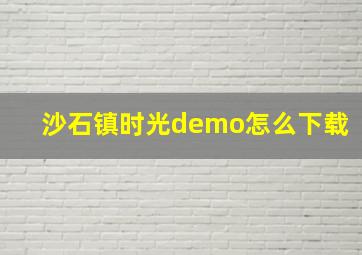 沙石镇时光demo怎么下载